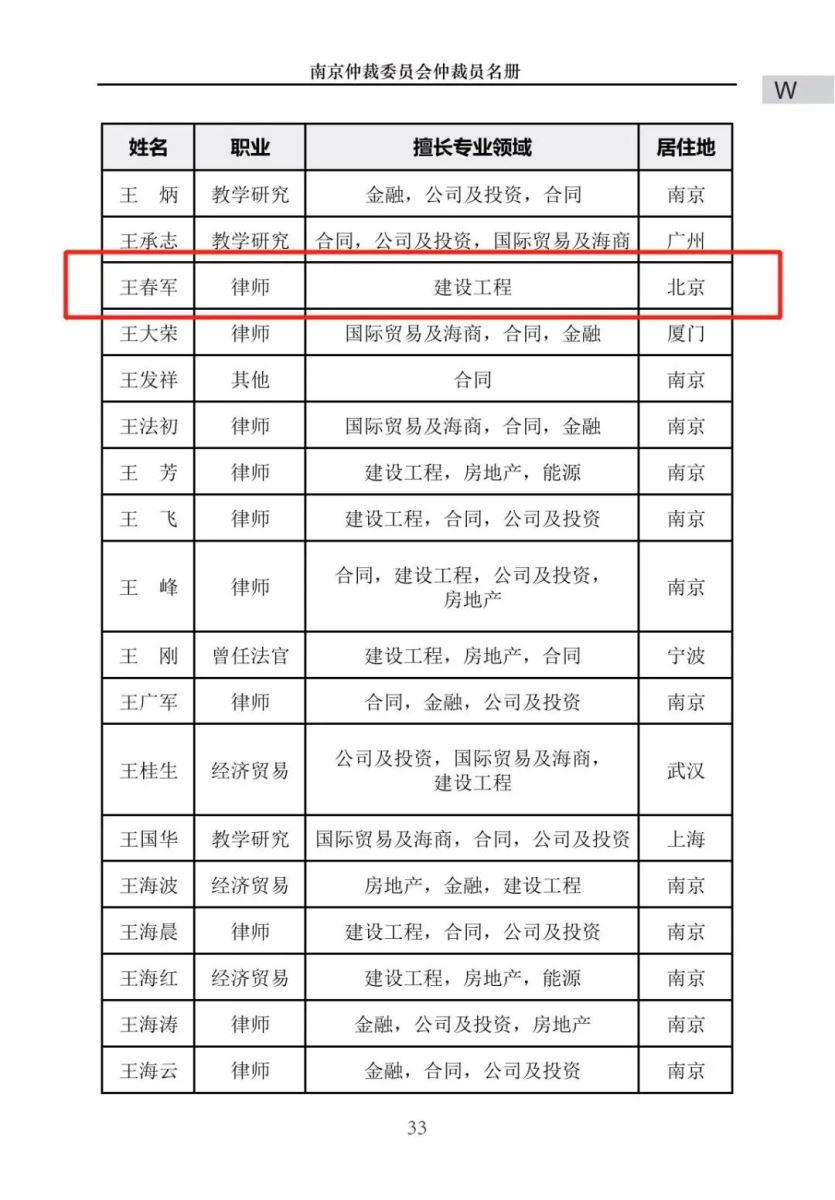 南京仲裁委员会仲裁员名册

W

| 姓名 | 职业 | 擅长专业领域 | 居住地 |
|---|---|---|---|
| 王　炳 | 教学研究 | 金融，公司及投资，合同 | 南京 |
| 王承志 | 教学研究 | 合同，公司及投资，国际贸易及海商 | 广州 |
| 王春军 | 律师 | 建设工程 | 北京 |
| 王大荣 | 律师 | 国际贸易及海商，合同，金融 | 厦门 |
| 王发祥 | 其他 | 合同 | 南京 |
| 王法初 | 律师 | 国际贸易及海商，合同，金融 | 南京 |
| 王　芳 | 律师 | 建设工程，房地产，能源 | 南京 |
| 王　飞 | 律师 | 建设工程，合同，公司及投资 | 南京 |
| 王　峰 | 律师 | 合同，建设工程，公司及投资，房地产 | 南京 |
| 王　刚 | 曾任法官 | 建设工程，房地产，合同 | 宁波 |
| 王广军 | 律师 | 合同，金融，公司及投资 | 南京 |
| 王桂生 | 经济贸易 | 公司及投资，国际贸易及海商，建设工程 | 武汉 |
| 王国华 | 教学研究 | 国际贸易及海商，合同，公司及投资 | 上海 |
| 王海波 | 经济贸易 | 房地产，金融，建设工程 | 南京 |
| 王海晨 | 律师 | 建设工程，合同，公司及投资 | 南京 |
| 王海红 | 经济贸易 | 建设工程，房地产，能源 | 南京 |
| 王海涛 | 律师 | 金融，公司及投资，房地产 | 南京 |
| 王海云 | 律师 | 金融，合同，公司及投资 | 南京 |

33